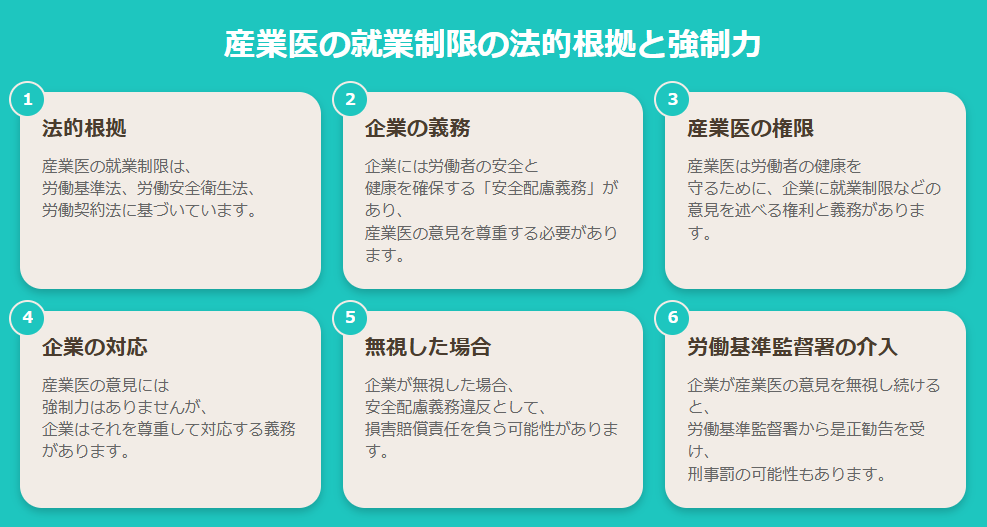 産業医の就業制限の法的根拠と強制力

1

法的根拠

産業医の就業制限は、労働基準法、労働安全衛生法、労働契約法に基づいています。

2

企業の義務

企業には労働者の安全と健康を確保する「安全配慮義務」があり、産業医の意見を尊重する必要があります。

3

産業医の権限

産業医は労働者の健康を守るために、企業に就業制限などの意見を述べる権利と義務があります。

4

企業の対応

産業医の意見には強制力はありませんが、企業はそれを尊重して対応する義務があります。

5

無視した場合

企業が無視した場合、安全配慮義務違反として、損害賠償責任を負う可能性があります。

6

労働基準監督署の介入

企業が産業医の意見を無視し続けると、労働基準監督署から是正勧告を受け、刑事罰の可能性もあります。